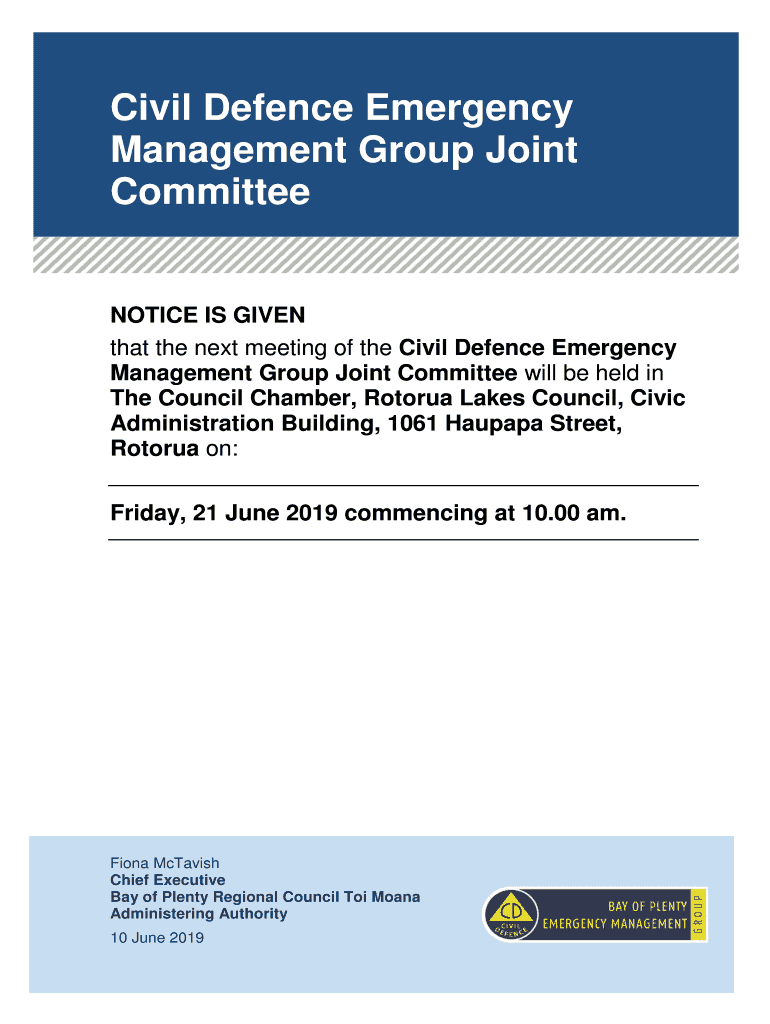 Civil Defence Emergency Management Group Joint Committee

NOTICE IS GIVEN

that the next meeting of the Civil Defence Emergency Management Group Joint Committee will be held in The Council Chamber, Rotorua Lakes Council, Civic Administration Building, 1061 Haupapa Street, Rotorua on:

Friday, 21 June 2019 commencing at 10.00 am.

Fiona McTavish
Chief Executive
Bay of Plenty Regional Council Toi Moana
Administering Authority
10 June 2019

CD
CIVIL DEFENCE
BAY OF PLENTY
EMERGENCY MANAGEMENT
GROUP